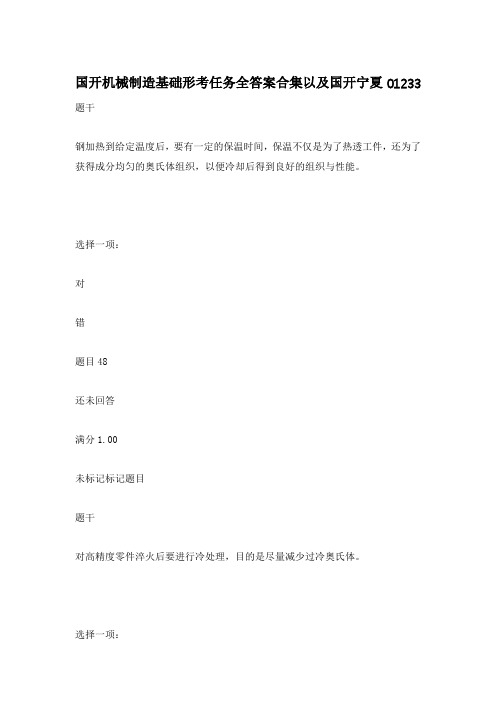 国开机械制造基础形考任务全答案合集以及国开宁夏 01233

题干

钢加热到给定温度后，要有一定的保温时间，保温不仅是为了热透工件，还为了获得成分均匀的奥氏体组织，以便冷却后得到良好的组织与性能。

选择一项：

对

错

题目 48

还未回答

满分 1.00

未标记标记题目

题干

对高精度零件淬火后要进行冷处理，目的是尽量减少过冷奥氏体。

选择一项：